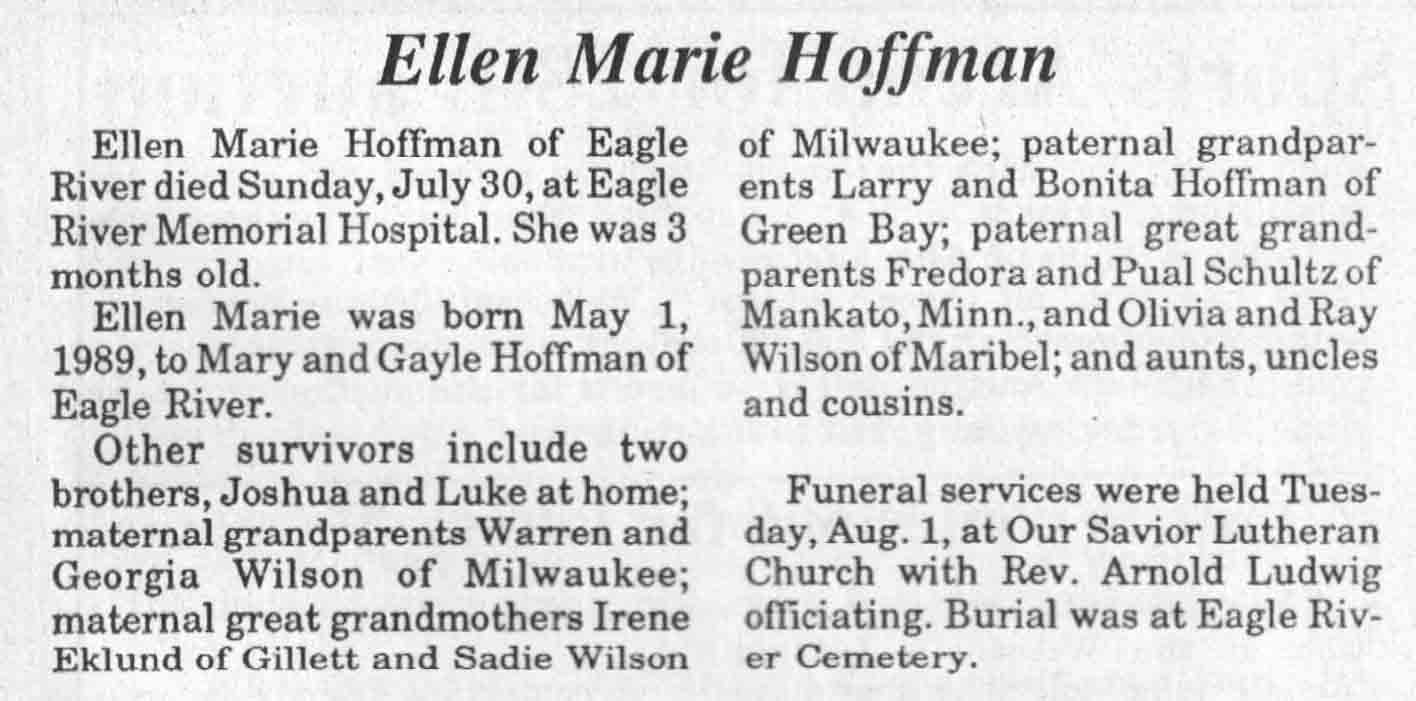 Ellen Marie Hoffman

Ellen Marie Hoffman of Eagle River died Sunday, July 30, at Eagle River Memorial Hospital. She was 3 months old.

Ellen Marie was born May 1, 1989, to Mary and Gayle Hoffman of Eagle River.

Other survivors include two brothers, Joshua and Luke at home; maternal grandparents Warren and Georgia Wilson of Milwaukee; maternal great grandmothers Irene Eklund of Gillett and Sadie Wilson of Milwaukee; paternal grandparents Larry and Bonita Hoffman of Green Bay; paternal great grandparents Fredora and Pual Schultz of Mankato, Minn., and Olivia and Ray Wilson of Maribel; and aunts, uncles and cousins.

Funeral services were held Tuesday, Aug. 1, at Our Savior Lutheran Church with Rev. Arnold Ludwig officiating. Burial was at Eagle River Cemetery.